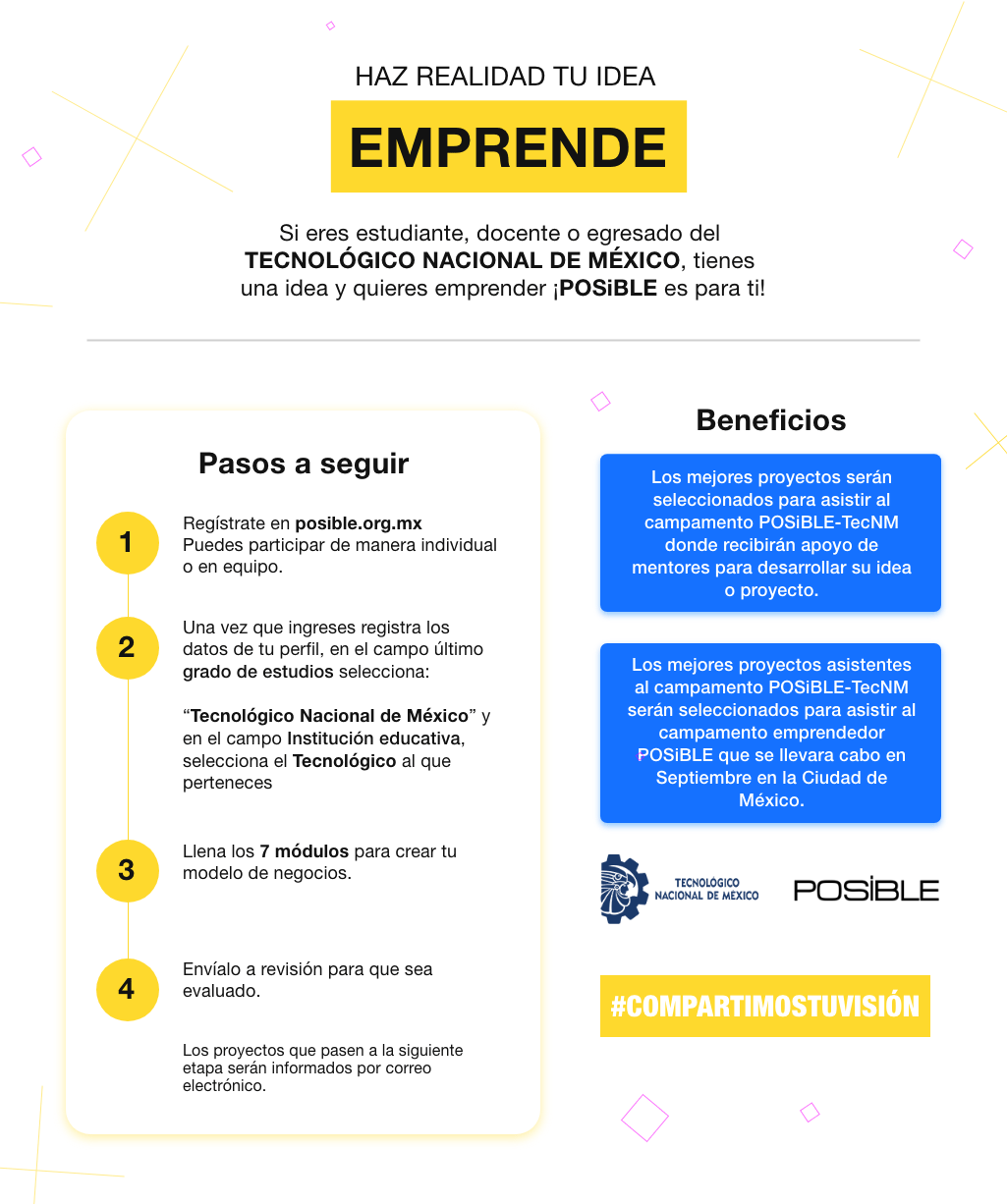 HAZ REALIDAD TU IDEA

EMPRENDE

Si eres estudiante, docente o egresado del TECNOLÓGICO NACIONAL DE MÉXICO, tienes una idea y quieres emprender ¡POSiBLE es para ti!

Pasos a seguir

1

Regístrate en posible.org.mx
Puedes participar de manera individual o en equipo.

2

Una vez que ingreses registra los datos de tu perfil, en el campo último grado de estudios selecciona:

“Tecnológico Nacional de México” y en el campo Institución educativa, selecciona el Tecnológico al que perteneces

3

Llena los 7 módulos para crear tu modelo de negocios.

4

Envíalo a revisión para que sea evaluado.

Los proyectos que pasen a la siguiente etapa serán informados por correo electrónico.

Beneficios

Los mejores proyectos serán seleccionados para asistir al campamento POSiBLE-TecNM donde recibirán apoyo de mentores para desarrollar su idea o proyecto.

Los mejores proyectos asistentes al campamento POSiBLE-TecNM serán seleccionados para asistir al campamento emprendedor POSiBLE que se llevara cabo en Septiembre en la Ciudad de México.

TECNOLÓGICO NACIONAL DE MÉXICO

POSiBLE

#COMPARTIMOSTUVISIÓN